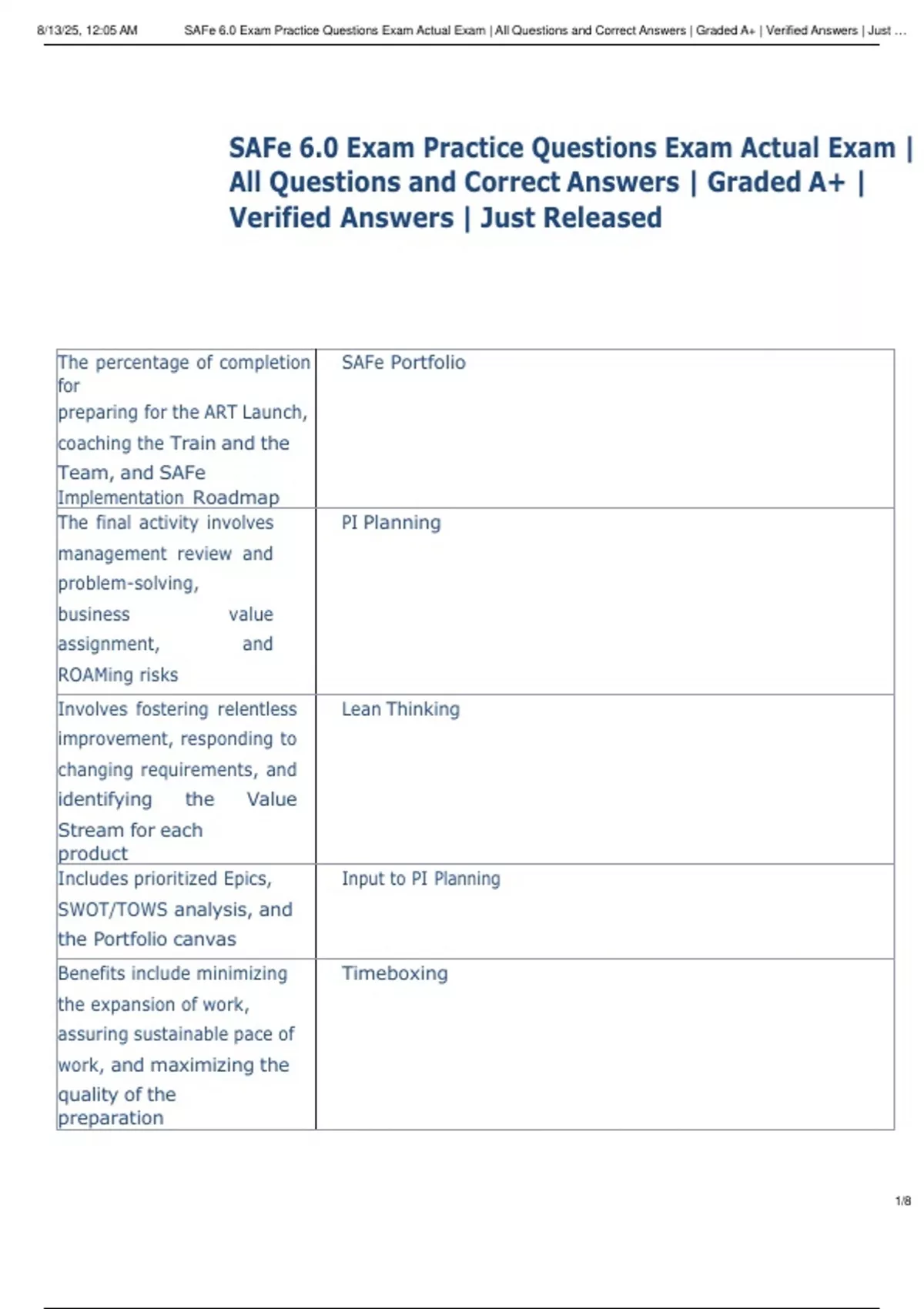 8/13/25, 12:05 AM SAFe 6.0 Exam Practice Questions Exam Actual Exam | All Questions and Correct Answers | Graded A+ | Verified Answers | Just ...

SAFe 6.0 Exam Practice Questions Exam Actual Exam | All Questions and Correct Answers | Graded A+ | Verified Answers | Just Released

| | |
|---|---|
| The percentage of completion for preparing for the ART Launch, coaching the Train and the Team, and SAFe Implementation Roadmap | SAFe Portfolio |
| The final activity involves management review and problem-solving, business value assignment, and ROAMing risks | PI Planning |
| Involves fostering relentless improvement, responding to changing requirements, and identifying the Value Stream for each product | Lean Thinking |
| Includes prioritized Epics, SWOT/TOWS analysis, and the Portfolio canvas | Input to PI Planning |
| Benefits include minimizing the expansion of work, assuring sustainable pace of work, and maximizing the quality of the preparation | Timeboxing |

1/8